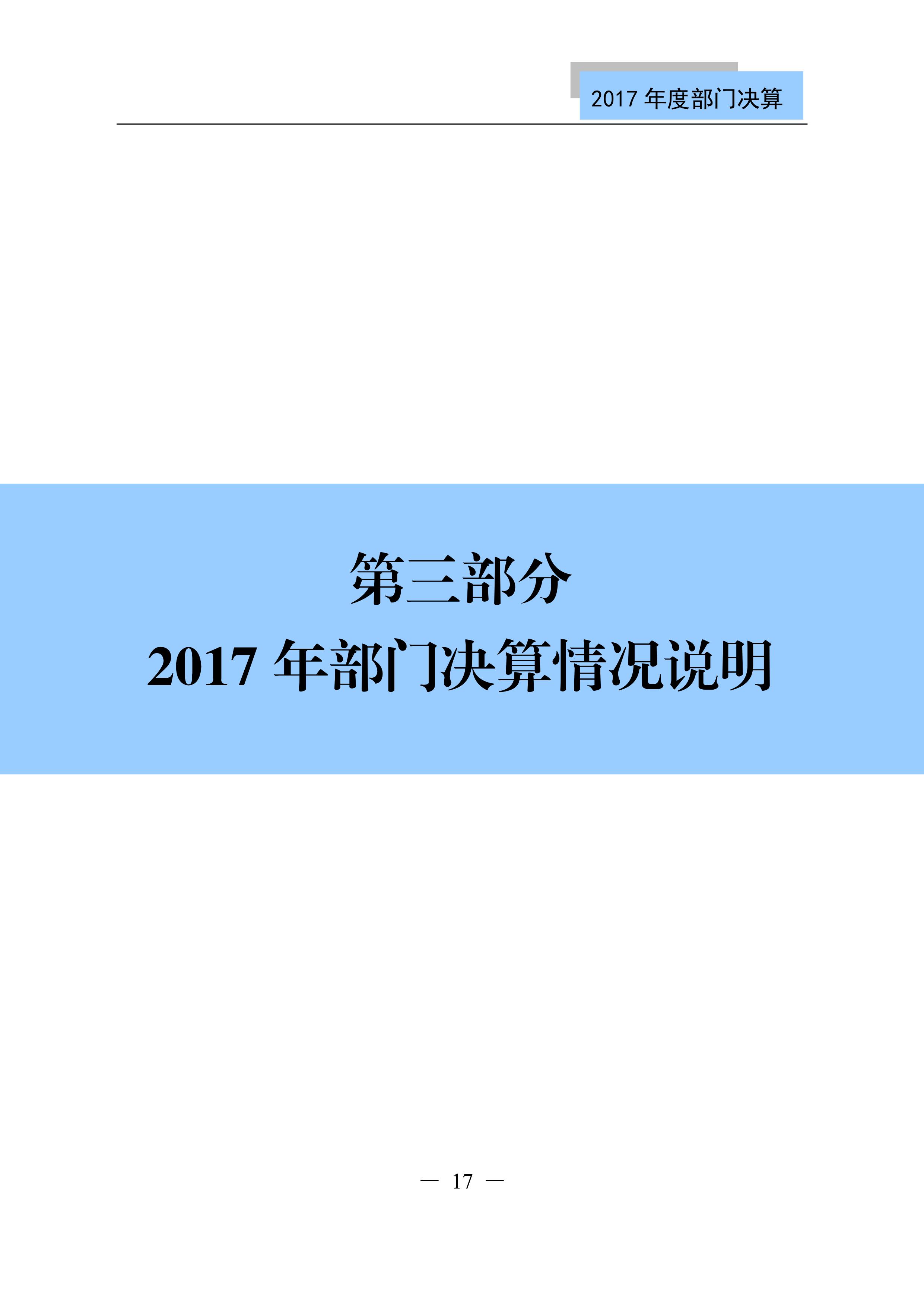 2017 年度部门决算

第三部分
2017 年部门决算情况说明

— 17 —